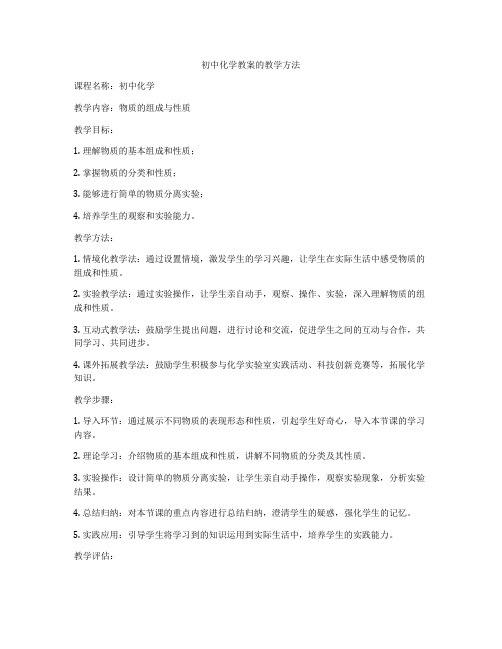 初中化学教案的教学方法

课程名称：初中化学

教学内容：物质的组成与性质

教学目标：

1. 理解物质的基本组成和性质；

2. 掌握物质的分类和性质；

3. 能够进行简单的物质分离实验；

4. 培养学生的观察和实验能力。

教学方法：

1. 情境化教学法：通过设置情境，激发学生的学习兴趣，让学生在实际生活中感受物质的组成和性质。

2. 实验教学法：通过实验操作，让学生亲自动手，观察、操作、实验，深入理解物质的组成和性质。

3. 互动式教学法：鼓励学生提出问题，进行讨论和交流，促进学生之间的互动与合作，共同学习、共同进步。

4. 课外拓展教学法：鼓励学生积极参与化学实验室实践活动、科技创新竞赛等，拓展化学知识。

教学步骤：

1. 导入环节：通过展示不同物质的表现形态和性质，引起学生好奇心，导入本节课的学习内容。

2. 理论学习：介绍物质的基本组成和性质，讲解不同物质的分类及其性质。

3. 实验操作：设计简单的物质分离实验，让学生亲自动手操作，观察实验现象，分析实验结果。

4. 总结归纳：对本节课的重点内容进行总结归纳，澄清学生的疑惑，强化学生的记忆。

5. 实践应用：引导学生将学习到的知识运用到实际生活中，培养学生的实践能力。

教学评估：